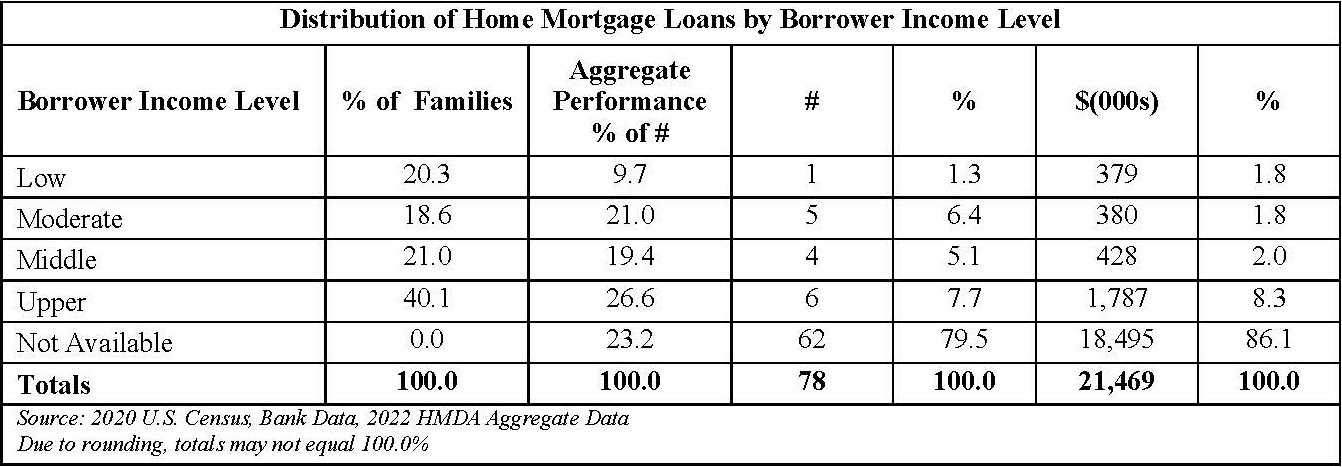 Distribution of Home Mortgage Loans by Borrower Income Level

| Borrower Income Level | % of Families | Aggregate Performance % of # | # | % | $(000s) | % |
|---|---|---|---|---|---|---|
| Low | 20.3 | 9.7 | 1 | 1.3 | 379 | 1.8 |
| Moderate | 18.6 | 21.0 | 5 | 6.4 | 380 | 1.8 |
| Middle | 21.0 | 19.4 | 4 | 5.1 | 428 | 2.0 |
| Upper | 40.1 | 26.6 | 6 | 7.7 | 1,787 | 8.3 |
| Not Available | 0.0 | 23.2 | 62 | 79.5 | 18,495 | 86.1 |
| Totals | 100.0 | 100.0 | 78 | 100.0 | 21,469 | 100.0 |

Source: 2020 U.S. Census, Bank Data, 2022 HMDA Aggregate Data
Due to rounding, totals may not equal 100.0%